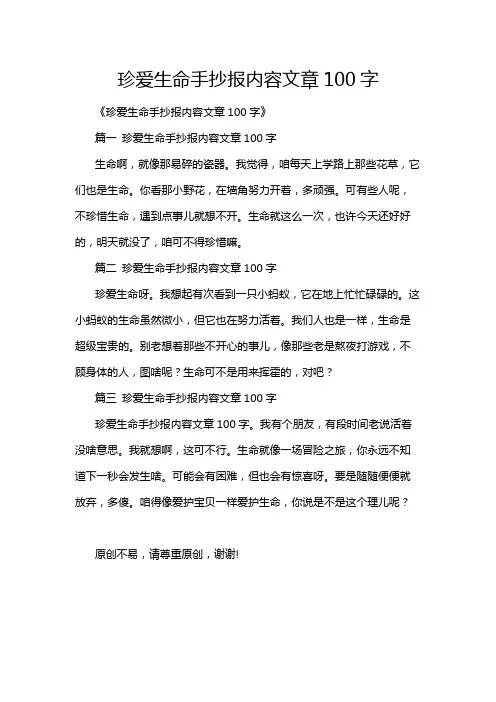 珍爱生命手抄报内容文章 100 字

《珍爱生命手抄报内容文章 100 字》

篇一 珍爱生命手抄报内容文章 100 字

生命啊，就像那易碎的瓷器。我觉得，咱每天上学路上那些花草，它们也是生命。你看那小野花，在墙角努力开着，多顽强。可有些人呢，不珍惜生命，遇到点事儿就想不开。生命就这么一次，也许今天还好好的，明天就没了，咱可不得珍惜嘛。

篇二 珍爱生命手抄报内容文章 100 字

珍爱生命呀。我想起有次看到一只小蚂蚁，它在地上忙忙碌碌的。这小蚂蚁的生命虽然微小，但它也在努力活着。我们人也是一样，生命是超级宝贵的。别老想着那些不开心的事儿，像那些老是熬夜打游戏，不顾身体的人，图啥呢？生命可不是用来挥霍的，对吧？

篇三 珍爱生命手抄报内容文章 100 字

珍爱生命手抄报内容文章 100 字。我有个朋友，有段时间老说活着没啥意思。我就想啊，这可不行。生命就像一场冒险之旅，你永远不知道下一秒会发生啥。可能会有困难，但也会有惊喜呀。要是随随便便就放弃，多傻。咱得像爱护宝贝一样爱护生命，你说是不是这个理儿呢？

原创不易，请尊重原创，谢谢!